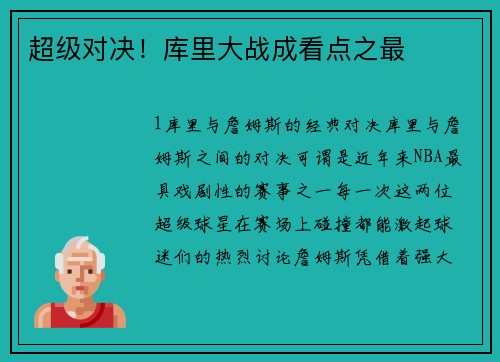 超级对决！库里大战成看点之最

1库里与詹姆斯的经典对决库里与詹姆斯之间的对决可谓是近年来NBA最具戏剧性的赛事之一每一次这两位超级球星在赛场上碰撞都能激起球迷们的热烈讨论詹姆斯凭借着强大